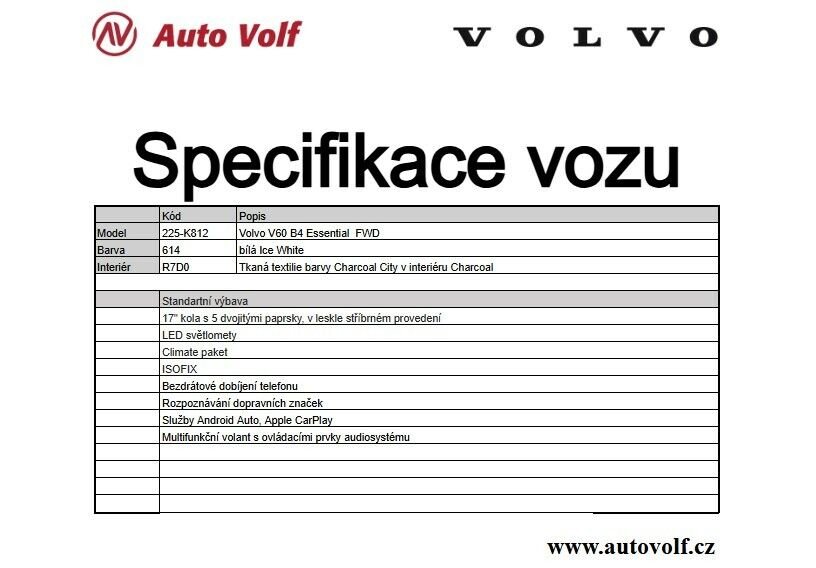 Auto Volf

VOLVO

Specifikace vozu

| | Kód | Popis |
|---|---|---|
| Model | 225-K812 | Volvo V60 B4 Essential FWD |
| Barva | 614 | bílá Ice White |
| Interiér | R7D0 | Tkaná textilie barvy Charcoal City v interiéru Charcoal |
| | | |
| | Standartní výbava | |
| | 17" kola s 5 dvojitými paprsky, v leskle stříbrném provedení | |
| | LED světlomety | |
| | Climate paket | |
| | ISOFIX | |
| | Bezdrátové dobíjení telefonu | |
| | Rozpoznávání dopravních značek | |
| | Služby Android Auto, Apple CarPlay | |
| | Multifunkční volant s ovládacími prvky audiosystému | |
| | | |
| | | |
| | | |
| | | |

www.autovolf.cz